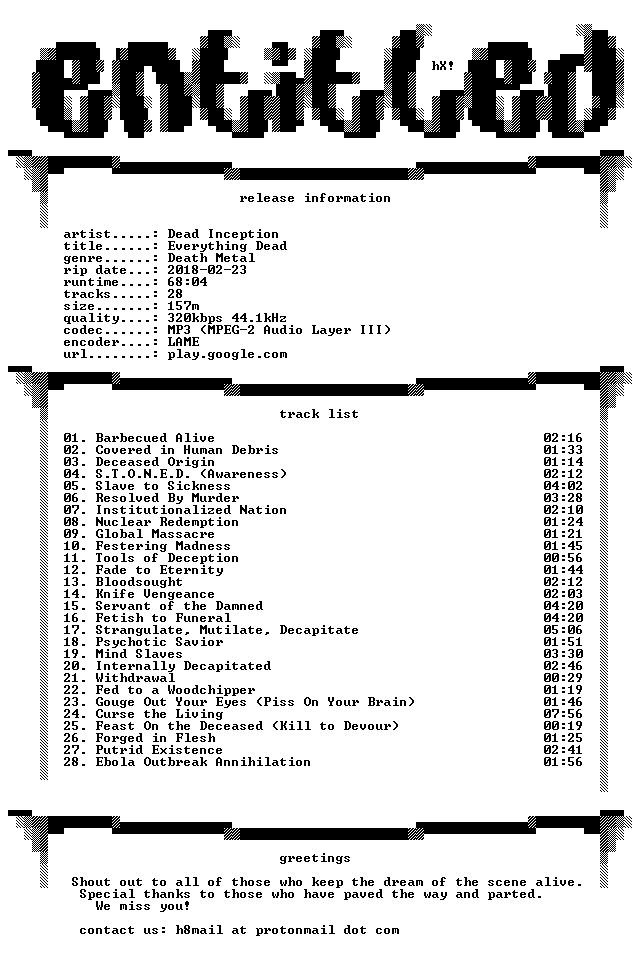 entitled

hX!

release information

artist.....: Dead Inception
title......: Everything Dead
genre......: Death Metal
rip date...: 2018-02-23
runtime....: 68:04
tracks.....: 28
size.......: 157m
quality....: 320kbps 44.1kHz
codec......: MP3 (MPEG-2 Audio Layer III)
encoder....: LAME
url........: play.google.com

track list

01. Barbecued Alive 02:16
02. Covered in Human Debris 01:33
03. Deceased Origin 01:14
04. S.T.O.N.E.D. (Awareness) 02:12
05. Slave to Sickness 04:02
06. Resolved By Murder 03:28
07. Institutionalized Nation 02:10
08. Nuclear Redemption 01:24
09. Global Massacre 01:21
10. Festering Madness 01:45
11. Tools of Deception 00:56
12. Fade to Eternity 01:44
13. Bloodsought 02:12
14. Knife Vengeance 02:03
15. Servant of the Damned 04:20
16. Fetish to Funeral 04:20
17. Strangulate, Mutilate, Decapitate 05:06
18. Psychotic Savior 01:51
19. Mind Slaves 03:30
20. Internally Decapitated 02:46
21. Withdrawal 00:29
22. Fed to a Woodchipper 01:19
23. Gouge Out Your Eyes (Piss On Your Brain) 01:46
24. Curse the Living 07:56
25. Feast On the Deceased (Kill to Devour) 00:19
26. Forged in Flesh 01:25
27. Putrid Existence 02:41
28. Ebola Outbreak Annihilation 01:56

greetings

Shout out to all of those who keep the dream of the scene alive.
Special thanks to those who have paved the way and parted.
We miss you!

contact us: h8mail at protonmail dot com